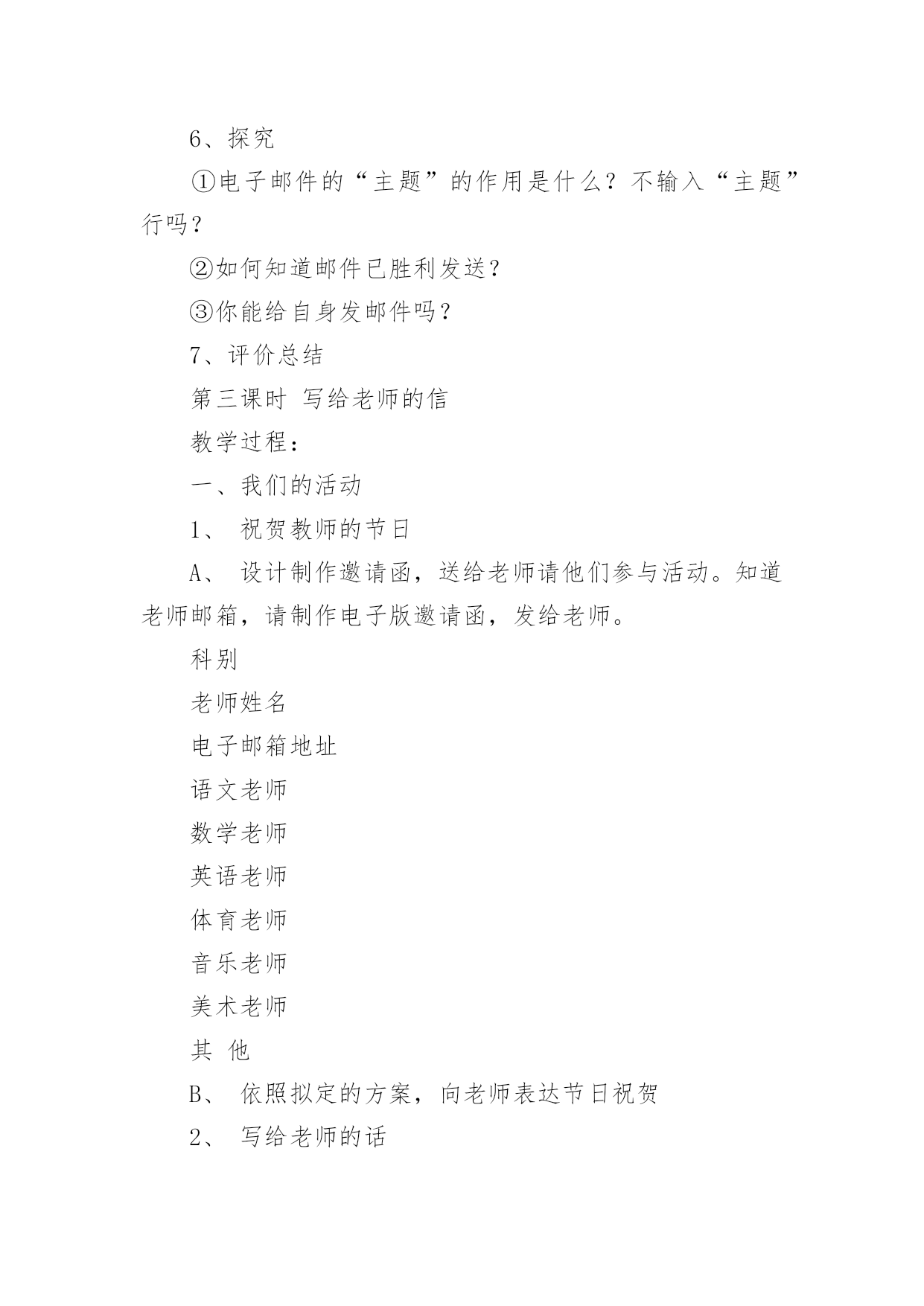 6、探究

①电子邮件的“主题”的作用是什么？不输入“主题”行吗？

②如何知道邮件已胜利发送？

③你能给自身发邮件吗？

7、评价总结

第三课时 写给老师的信

教学过程：

一、我们的活动

1、 祝贺教师的节日

A、 设计制作邀请函，送给老师请他们参与活动。知道老师邮箱，请制作电子版邀请函，发给老师。

科别

老师姓名

电子邮箱地址

语文老师

数学老师

英语老师

体育老师

音乐老师

美术老师

其 他

B、 依照拟定的方案，向老师表达节日祝贺

2、 写给老师的话